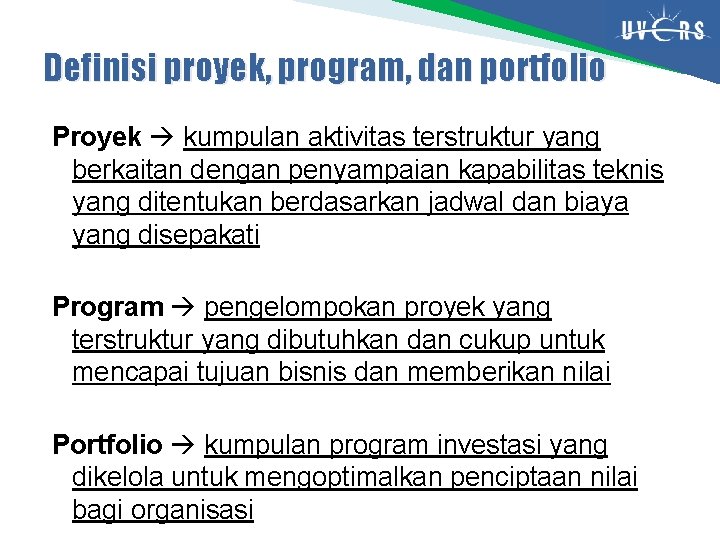 UVERS

Definisi proyek, program, dan portfolio

Proyek → kumpulan aktivitas terstruktur yang berkaitan dengan penyampaian kapabilitas teknis yang ditentukan berdasarkan jadwal dan biaya yang disepakati

Program → pengelompokan proyek yang terstruktur yang dibutuhkan dan cukup untuk mencapai tujuan bisnis dan memberikan nilai

Portfolio → kumpulan program investasi yang dikelola untuk mengoptimalkan penciptaan nilai bagi organisasi